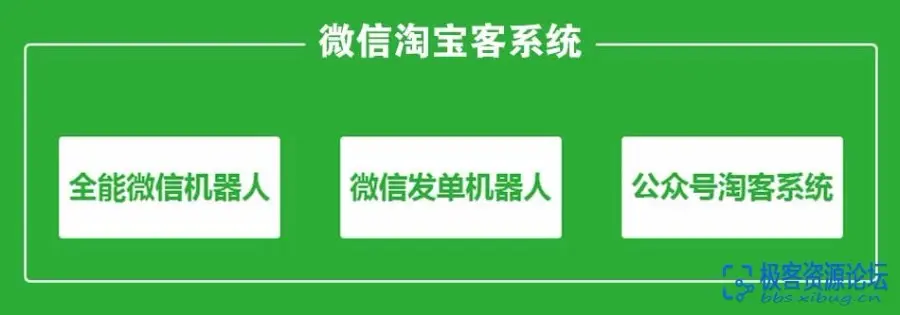 微信淘宝客系统

全能微信机器人

微信发单机器人

公众号淘客系统

极客资源论坛
bbs.xibug.cn